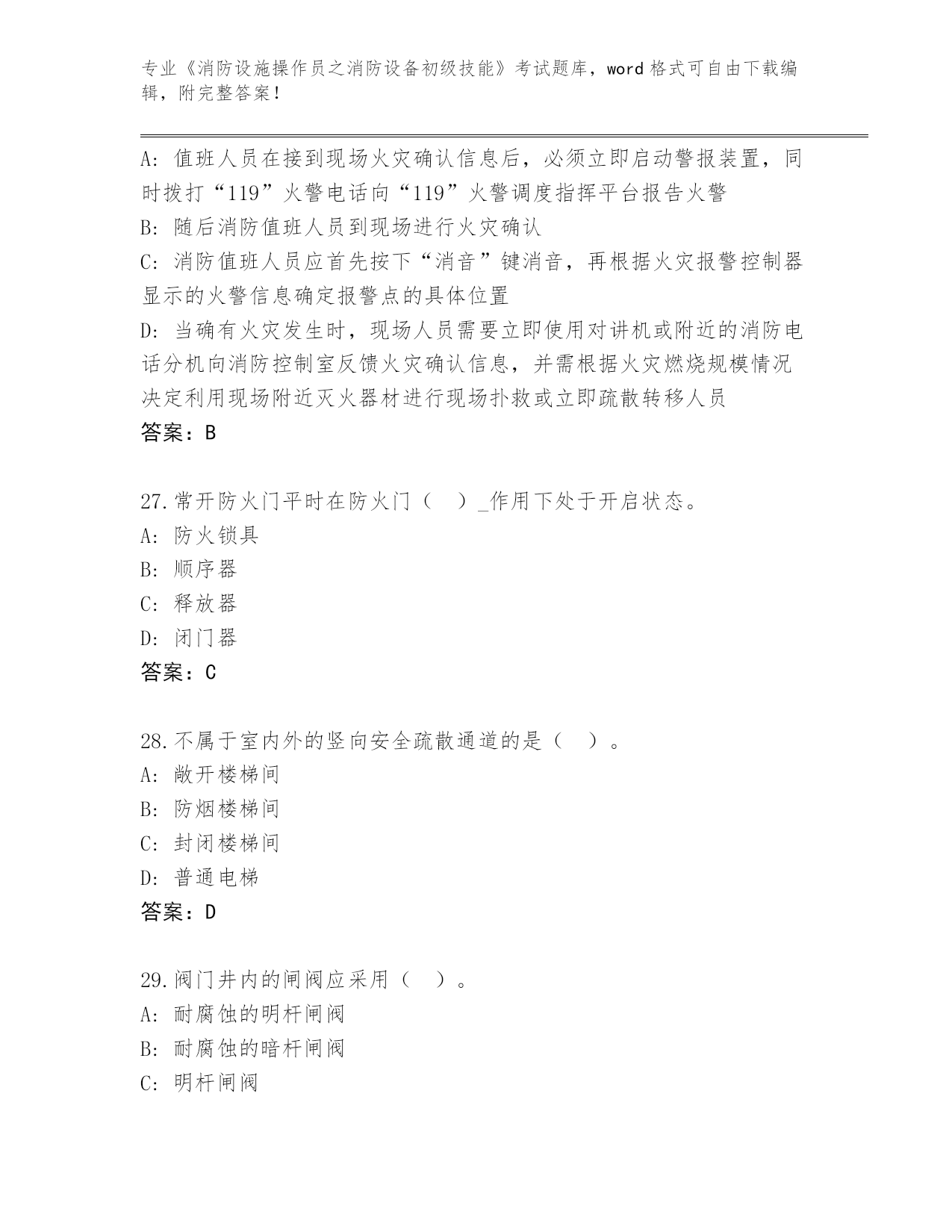 专业《消防设施操作员之消防设备初级技能》考试题库，word 格式可自由下载编辑，附完整答案！

A: 值班人员在接到现场火灾确认信息后，必须立即启动警报装置，同时拨打“119”火警电话向“119”火警调度指挥平台报告火警
B: 随后消防值班人员到现场进行火灾确认
C: 消防值班人员应首先按下“消音”键消音，再根据火灾报警控制器显示的火警信息确定报警点的具体位置
D: 当确有火灾发生时，现场人员需要立即使用对讲机或附近的消防电话分机向消防控制室反馈火灾确认信息，并需根据火灾燃烧规模情况决定利用现场附近灭火器材进行现场扑救或立即疏散转移人员
答案：B

27.常开防火门平时在防火门（ ）_作用下处于开启状态。
A: 防火锁具
B: 顺序器
C: 释放器
D: 闭门器
答案：C

28.不属于室内外的竖向安全疏散通道的是（ ）。
A: 敞开楼梯间
B: 防烟楼梯间
C: 封闭楼梯间
D: 普通电梯
答案：D

29.阀门井内的闸阀应采用（ ）。
A: 耐腐蚀的明杆闸阀
B: 耐腐蚀的暗杆闸阀
C: 明杆闸阀